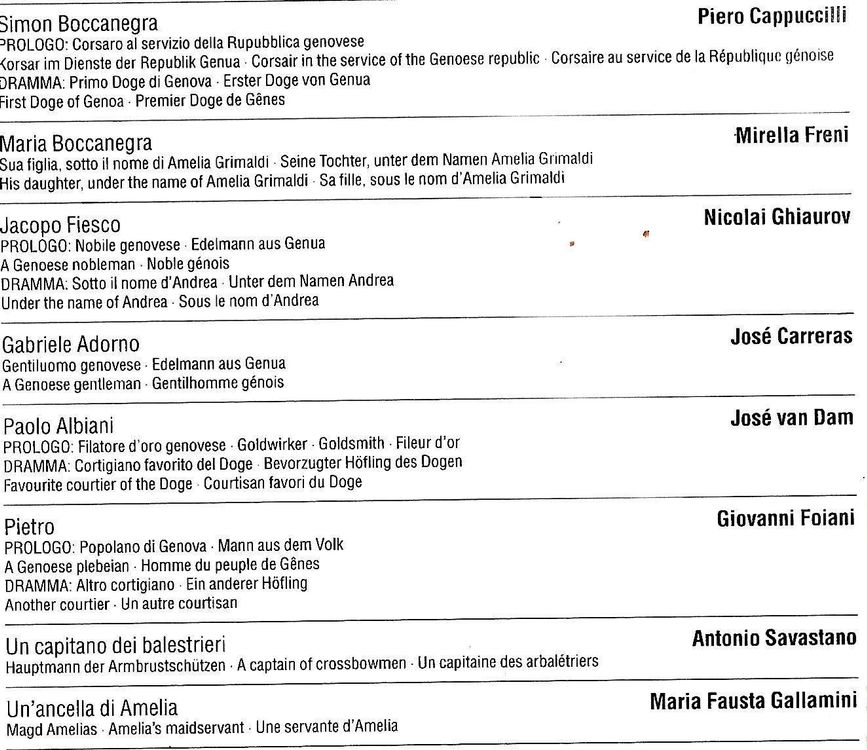 Simon Boccanegra
Piero Cappuccilli
PROLOGO: Corsaro al servizio della Rupubblica genovese
Korsar im Dienste der Republik Genua · Corsair in the service of the Genoese republic · Corsaire au service de la République génoise
DRAMMA: Primo Doge di Genova · Erster Doge von Genua
First Doge of Genoa · Premier Doge de Gênes

Maria Boccanegra
Mirella Freni
Sua figlia, sotto il nome di Amelia Grimaldi · Seine Tochter, unter dem Namen Amelia Grimaldi
His daughter, under the name of Amelia Grimaldi · Sa fille, sous le nom d'Amelia Grimaldi

Jacopo Fiesco
Nicolai Ghiaurov
PROLOGO: Nobile genovese · Edelmann aus Genua
A Genoese nobleman · Noble génois
DRAMMA: Sotto il nome d'Andrea · Unter dem Namen Andrea
Under the name of Andrea · Sous le nom d'Andrea

Gabriele Adorno
José Carreras
Gentiluomo genovese · Edelmann aus Genua
A Genoese gentleman · Gentilhomme génois

Paolo Albiani
José van Dam
PROLOGO: Filatore d'oro genovese · Goldwirker · Goldsmith · Fileur d'or
DRAMMA: Cortigiano favorito del Doge · Bevorzugter Höfling des Dogen
Favourite courtier of the Doge · Courtisan favori du Doge

Pietro
Giovanni Foiani
PROLOGO: Popolano di Genova · Mann aus dem Volk
A Genoese plebeian · Homme du peuple de Gênes
DRAMMA: Altro cortigiano · Ein anderer Höfling
Another courtier · Un autre courtisan

Un capitano dei balestrieri
Antonio Savastano
Hauptmann der Armbrustschützen · A captain of crossbowmen · Un capitaine des arbalétriers

Un'ancella di Amelia
Maria Fausta Gallamini
Magd Amelias · Amelia's maidservant · Une servante d'Amelia